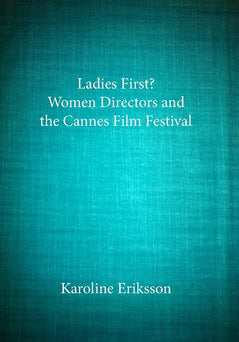 Ladies First?
Women Directors and the Cannes Film Festival

Karoline Eriksson